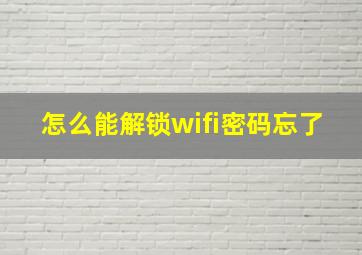 怎么能解锁wifi密码忘了